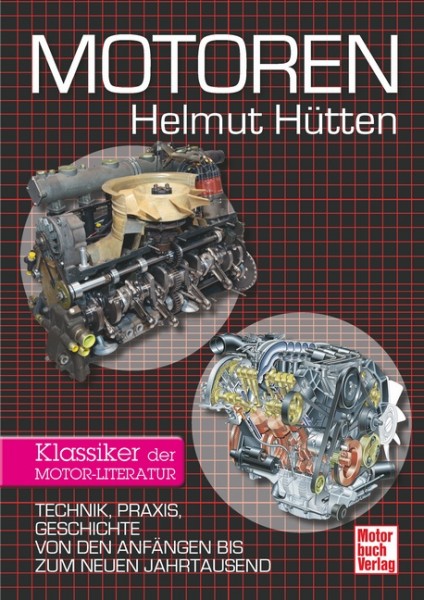 MOTOREN
Helmut Hütten

Klassiker der
MOTOR-LITERATUR

TECHNIK, PRAXIS, GESCHICHTE
VON DEN ANFÄNGEN BIS ZUM NEUEN JAHRTAUSEND

Motor
buch
Verlag